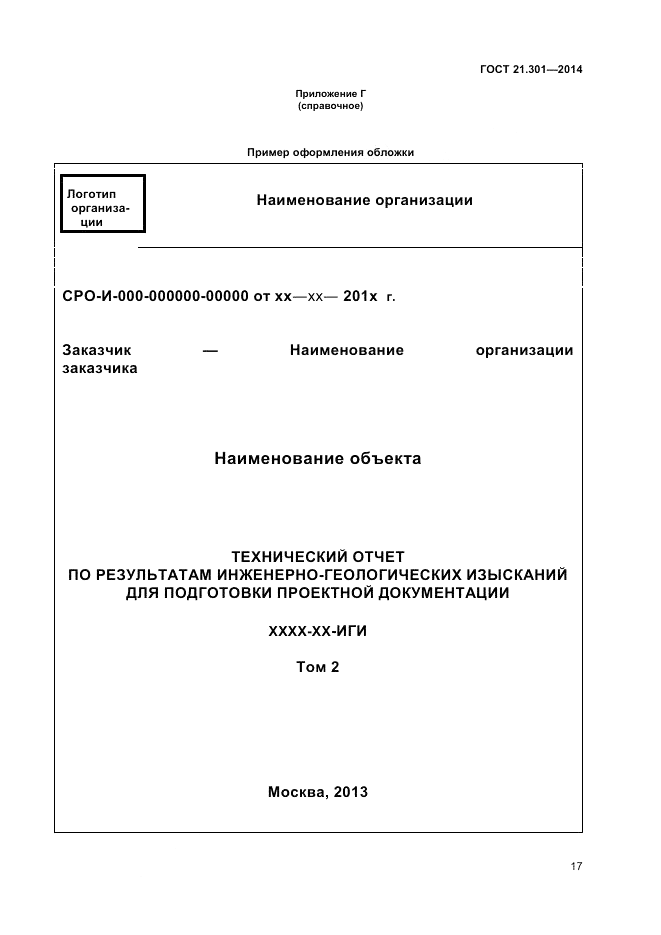 ГОСТ 21.301—2014

Приложение Г
(справочное)

Пример оформления обложки

Логотип организации

Наименование организации

СРО-И-000-000000-00000 от хх—хх— 201х г.

Заказчик — Наименование организации заказчика

Наименование объекта

ТЕХНИЧЕСКИЙ ОТЧЕТ
ПО РЕЗУЛЬТАТАМ ИНЖЕНЕРНО-ГЕОЛОГИЧЕСКИХ ИЗЫСКАНИЙ
ДЛЯ ПОДГОТОВКИ ПРОЕКТНОЙ ДОКУМЕНТАЦИИ

ХХХХ-ХХ-ИГИ

Том 2

Москва, 2013

17